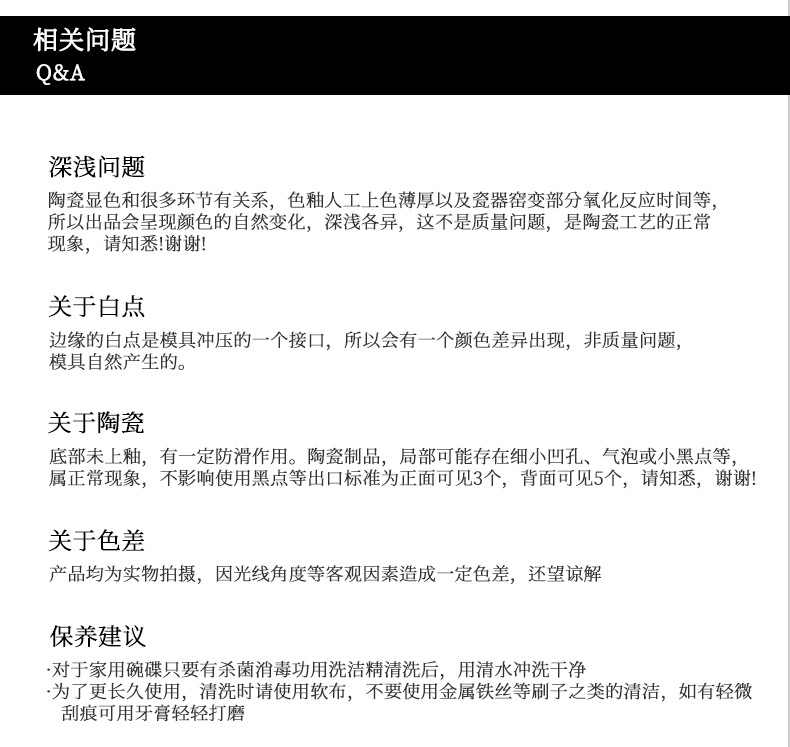 相关问题
Q&A

深浅问题
陶瓷显色和很多环节有关系，色釉人工上色薄厚以及瓷器窑变部分氧化反应时间等，所以出品会呈现颜色的自然变化，深浅各异，这不是质量问题，是陶瓷工艺的正常现象，请知悉!谢谢!

关于白点
边缘的白点是模具冲压的一个接口，所以会有一个颜色差异出现，非质量问题，模具自然产生的。

关于陶瓷
底部未上釉，有一定防滑作用。陶瓷制品，局部可能存在细小凹孔、气泡或小黑点等，属正常现象，不影响使用黑点等出口标准为正面可见3个，背面可见5个，请知悉，谢谢!

关于色差
产品均为实物拍摄，因光线角度等客观因素造成一定色差，还望谅解

保养建议
·对于家用碗碟只要有杀菌消毒功用洗洁精清洗后，用清水冲洗干净
·为了更长久使用，清洗时请使用软布，不要使用金属铁丝等刷子之类的清洁，如有轻微刮痕可用牙膏轻轻打磨